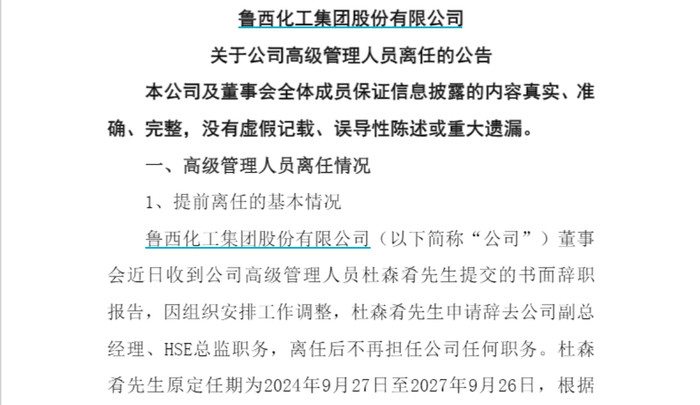 鲁西化工集团股份有限公司

关于公司高级管理人员离任的公告

本公司及董事会全体成员保证信息披露的内容真实、准确、完整，没有虚假记载、误导性陈述或重大遗漏。

一、高级管理人员离任情况

1、提前离任的基本情况

鲁西化工集团股份有限公司（以下简称“公司”）董事会近日收到公司高级管理人员杜森肴先生提交的书面辞职报告，因组织安排工作调整，杜森肴先生申请辞去公司副总经理、HSE总监职务，离任后不再担任公司任何职务。杜森肴先生原定任期为2024年9月27日至2027年9月26日，根据